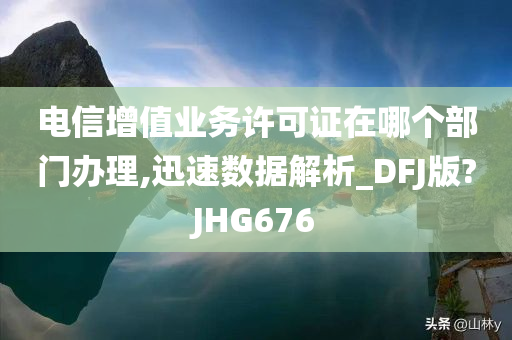 电信增值业务许可证在哪个部门办理,迅速数据解析_DFJ版?JHG676

头条 @山林y